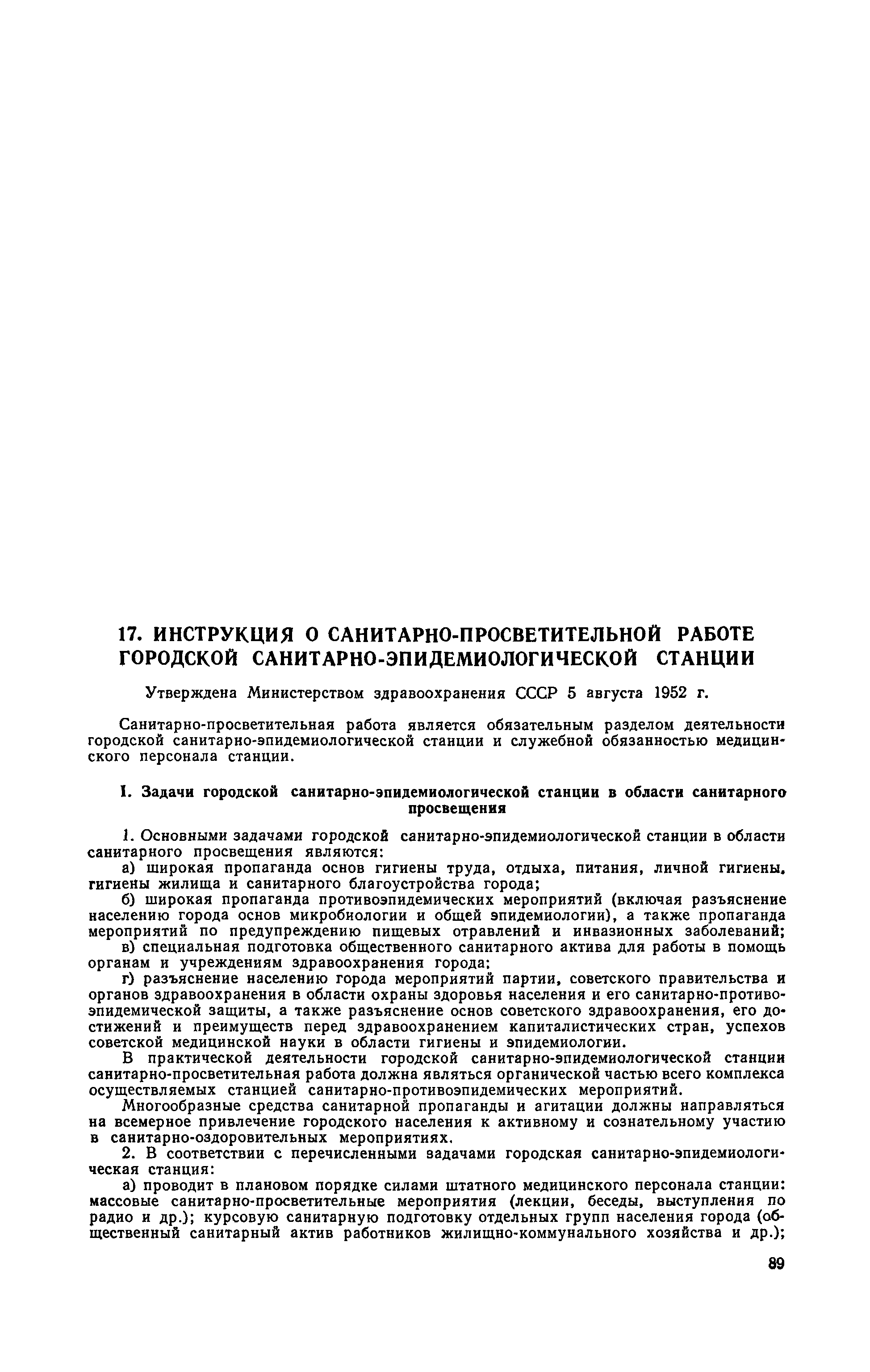 17. ИНСТРУКЦИЯ О САНИТАРНО-ПРОСВЕТИТЕЛЬНОЙ РАБОТЕ ГОРОДСКОЙ САНИТАРНО-ЭПИДЕМИОЛОГИЧЕСКОЙ СТАНЦИИ

Утверждена Министерством здравоохранения СССР 5 августа 1952 г.

Санитарно-просветительная работа является обязательным разделом деятельности городской санитарно-эпидемиологической станции и служебной обязанностью медицинского персонала станции.

I. Задачи городской санитарно-эпидемиологической станции в области санитарного просвещения

1. Основными задачами городской санитарно-эпидемиологической станции в области санитарного просвещения являются:

а) широкая пропаганда основ гигиены труда, отдыха, питания, личной гигиены, гигиены жилища и санитарного благоустройства города;

б) широкая пропаганда противоэпидемических мероприятий (включая разъяснение населению города основ микробиологии и общей эпидемиологии), а также пропаганда мероприятий по предупреждению пищевых отравлений и инвазионных заболеваний;

в) специальная подготовка общественного санитарного актива для работы в помощь органам и учреждениям здравоохранения города;

г) разъяснение населению города мероприятий партии, советского правительства и органов здравоохранения в области охраны здоровья населения и его санитарно-противоэпидемической защиты, а также разъяснение основ советского здравоохранения, его достижений и преимуществ перед здравоохранением капиталистических стран, успехов советской медицинской науки в области гигиены и эпидемиологии.

В практической деятельности городской санитарно-эпидемиологической станции санитарно-просветительная работа должна являться органической частью всего комплекса осуществляемых станцией санитарно-противоэпидемических мероприятий.

Многообразные средства санитарной пропаганды и агитации должны направляться на всемерное привлечение городского населения к активному и сознательному участию в санитарно-оздоровительных мероприятиях.

2. В соответствии с перечисленными задачами городская санитарно-эпидемиологическая станция:

а) проводит в плановом порядке силами штатного медицинского персонала станции: массовые санитарно-просветительные мероприятия (лекции, беседы, выступления по радио и др.); курсовую санитарную подготовку отдельных групп населения города (общественный санитарный актив работников жилищно-коммунального хозяйства и др.);

89